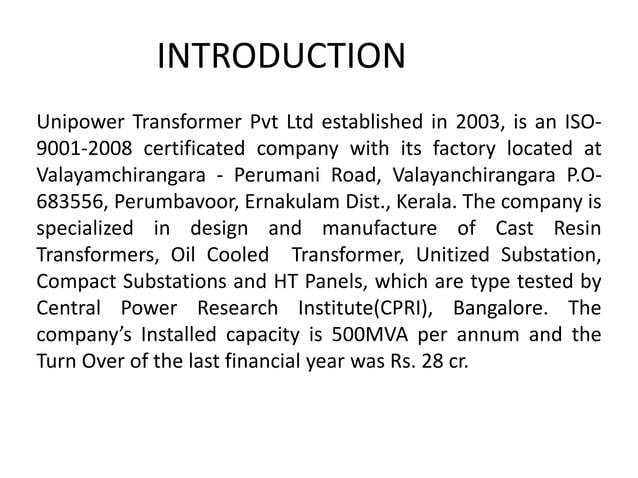 INTRODUCTION

Unipower Transformer Pvt Ltd established in 2003, is an ISO-9001-2008 certificated company with its factory located at Valayamchirangara - Perumani Road, Valayanchirangara P.O-683556, Perumbavoor, Ernakulam Dist., Kerala. The company is specialized in design and manufacture of Cast Resin Transformers, Oil Cooled Transformer, Unitized Substation, Compact Substations and HT Panels, which are type tested by Central Power Research Institute(CPRI), Bangalore. The company's Installed capacity is 500MVA per annum and the Turn Over of the last financial year was Rs. 28 cr.